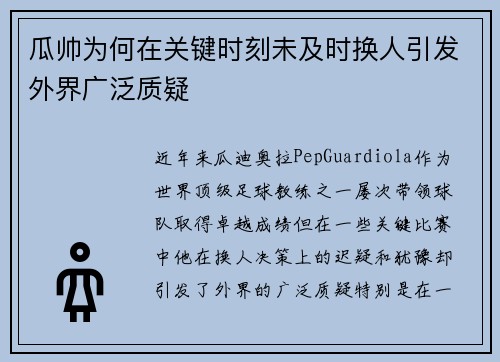 瓜帅为何在关键时刻未及时换人引发外界广泛质疑

近年来瓜迪奥拉PepGuardiola作为世界顶级足球教练之一屡次带领球队取得卓越成绩但在一些关键比赛中他在换人决策上的迟疑和犹豫却引发了外界的广泛质疑特别是在一